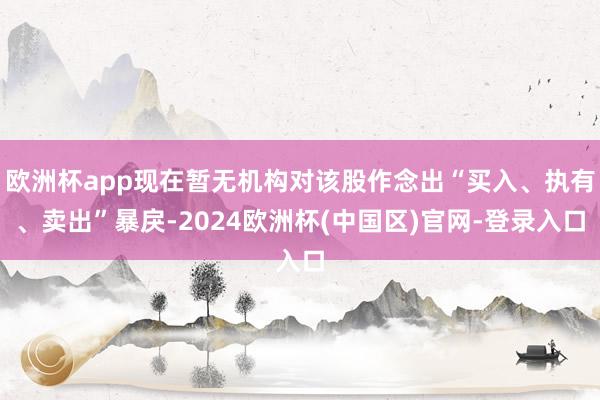 欧洲杯app现在暂无机构对该股作念出“买入、执有、卖出”暴戾-2024欧洲杯(中国区)官网-登录入口入口